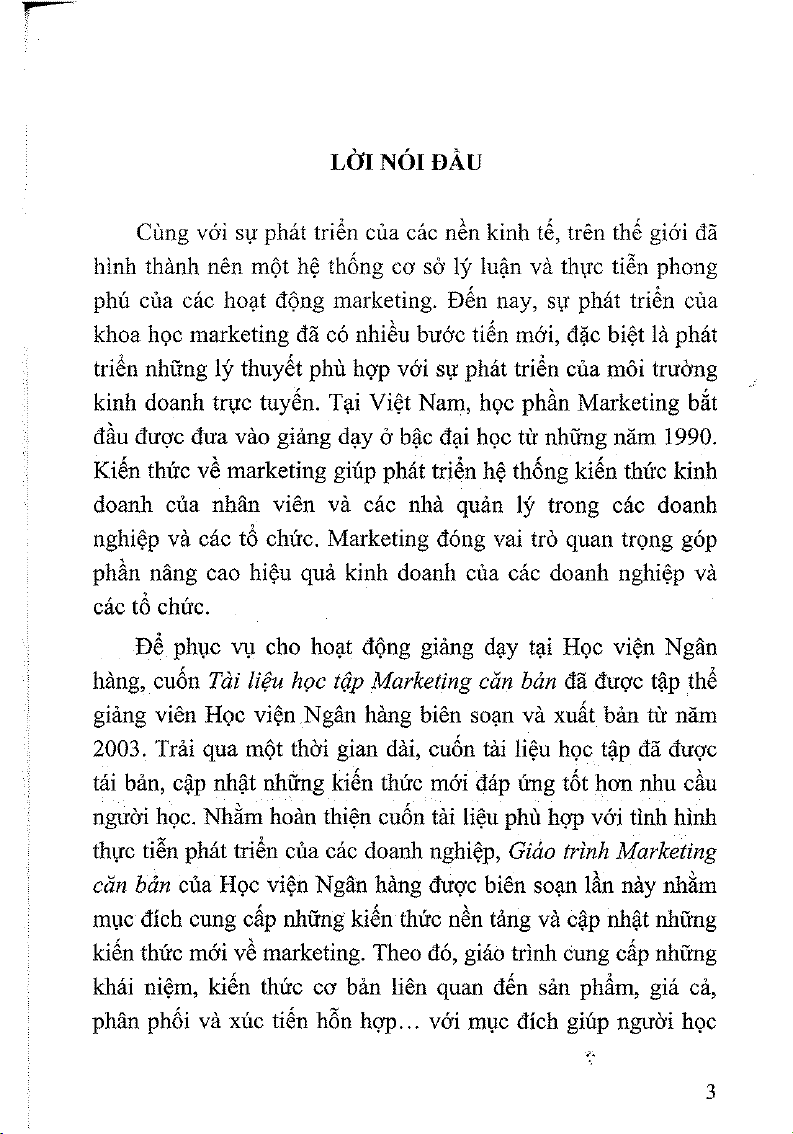 LỜI NÓI ĐẦU

Cùng với sự phát triển của các nền kinh tế, trên thế giới đã hình thành nên một hệ thống cơ sở lý luận và thực tiễn phong phú của các hoạt động marketing. Đến nay, sự phát triển của khoa học marketing đã có nhiều bước tiến mới, đặc biệt là phát triển những lý thuyết phù hợp với sự phát triển của môi trường kinh doanh trực tuyến. Tại Việt Nam, học phần Marketing bắt đầu được đưa vào giảng dạy ở bậc đại học từ những năm 1990. Kiến thức về marketing giúp phát triển hệ thống kiến thức kinh doanh của nhân viên và các nhà quản lý trong các doanh nghiệp và các tổ chức. Marketing đóng vai trò quan trọng góp phần nâng cao hiệu quả kinh doanh của các doanh nghiệp và các tổ chức.

Để phục vụ cho hoạt động giảng dạy tại Học viện Ngân hàng, cuốn Tài liệu học tập Marketing căn bản đã được tập thể giảng viên Học viện Ngân hàng biên soạn và xuất bản từ năm 2003. Trải qua một thời gian dài, cuốn tài liệu học tập đã được tái bản, cập nhật những kiến thức mới đáp ứng tốt hơn nhu cầu người học. Nhằm hoàn thiện cuốn tài liệu phù hợp với tình hình thực tiễn phát triển của các doanh nghiệp, Giáo trình Marketing căn bản của Học viện Ngân hàng được biên soạn lần này nhằm mục đích cung cấp những kiến thức nền tảng và cập nhật những kiến thức mới về marketing. Theo đó, giáo trình cung cấp những khái niệm, kiến thức cơ bản liên quan đến sản phẩm, giá cả, phân phối và xúc tiến hỗn hợp... với mục đích giúp người học

3